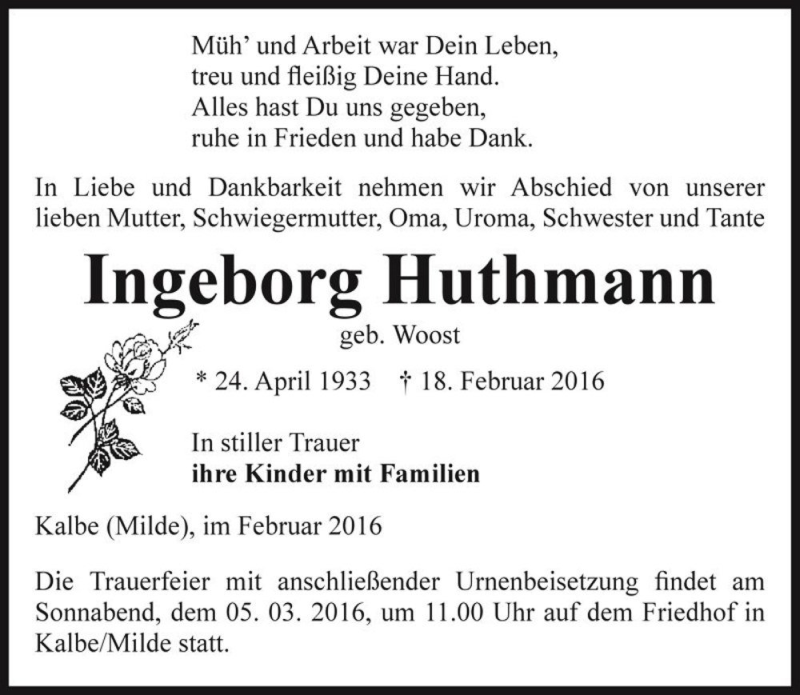 Müh' und Arbeit war Dein Leben,
treu und fleißig Deine Hand.
Alles hast Du uns gegeben,
ruhe in Frieden und habe Dank.

In Liebe und Dankbarkeit nehmen wir Abschied von unserer lieben Mutter, Schwiegermutter, Oma, Uroma, Schwester und Tante

Ingeborg Huthmann

geb. Woost

* 24. April 1933 † 18. Februar 2016

In stiller Trauer
ihre Kinder mit Familien

Kalbe (Milde), im Februar 2016

Die Trauerfeier mit anschließender Urnenbeisetzung findet am Sonnabend, dem 05. 03. 2016, um 11.00 Uhr auf dem Friedhof in Kalbe/Milde statt.